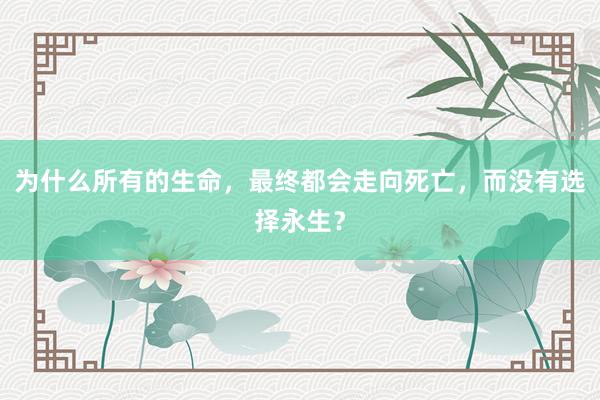 为什么所有的生命，最终都会走向死亡，而没有选择永生？